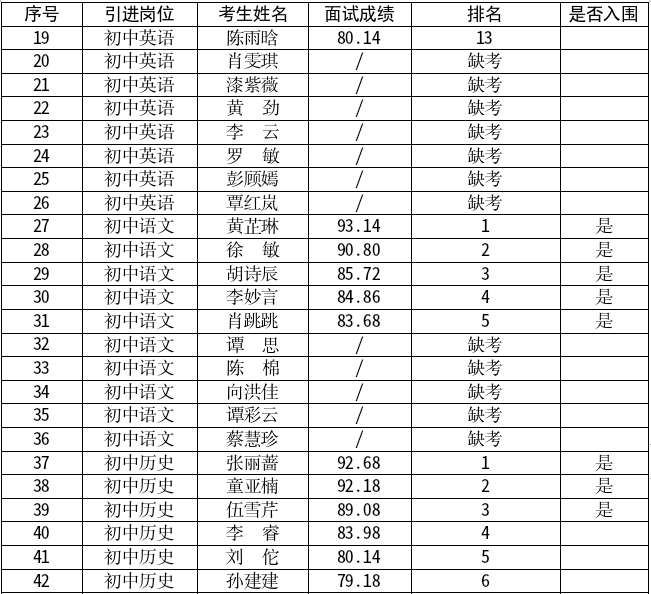 | 序号 | 引进岗位 | 考生姓名 | 面试成绩 | 排名 | 是否入围 |
|---|---|---|---|---|---|
| 19 | 初中英语 | 陈雨晗 | 80.14 | 13 | |
| 20 | 初中英语 | 肖雯琪 | / | 缺考 | |
| 21 | 初中英语 | 漆紫薇 | / | 缺考 | |
| 22 | 初中英语 | 黄　劲 | / | 缺考 | |
| 23 | 初中英语 | 李　云 | / | 缺考 | |
| 24 | 初中英语 | 罗　敏 | / | 缺考 | |
| 25 | 初中英语 | 彭顾嫣 | / | 缺考 | |
| 26 | 初中英语 | 覃红岚 | / | 缺考 | |
| 27 | 初中语文 | 黄芷琳 | 93.14 | 1 | 是 |
| 28 | 初中语文 | 徐　敏 | 90.80 | 2 | 是 |
| 29 | 初中语文 | 胡诗辰 | 85.72 | 3 | 是 |
| 30 | 初中语文 | 李妙言 | 84.86 | 4 | 是 |
| 31 | 初中语文 | 肖跳跳 | 83.68 | 5 | 是 |
| 32 | 初中语文 | 谭　思 | / | 缺考 | |
| 33 | 初中语文 | 陈　棉 | / | 缺考 | |
| 34 | 初中语文 | 向洪佳 | / | 缺考 | |
| 35 | 初中语文 | 谭彩云 | / | 缺考 | |
| 36 | 初中语文 | 蔡慧珍 | / | 缺考 | |
| 37 | 初中历史 | 张丽蔷 | 92.68 | 1 | 是 |
| 38 | 初中历史 | 童亚楠 | 92.18 | 2 | 是 |
| 39 | 初中历史 | 伍雪芹 | 89.08 | 3 | 是 |
| 40 | 初中历史 | 李　睿 | 83.98 | 4 | |
| 41 | 初中历史 | 刘　佗 | 80.14 | 5 | |
| 42 | 初中历史 | 孙建建 | 79.18 | 6 | |